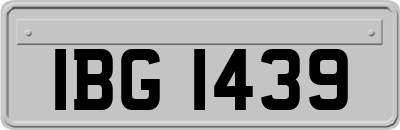 IBG 1439